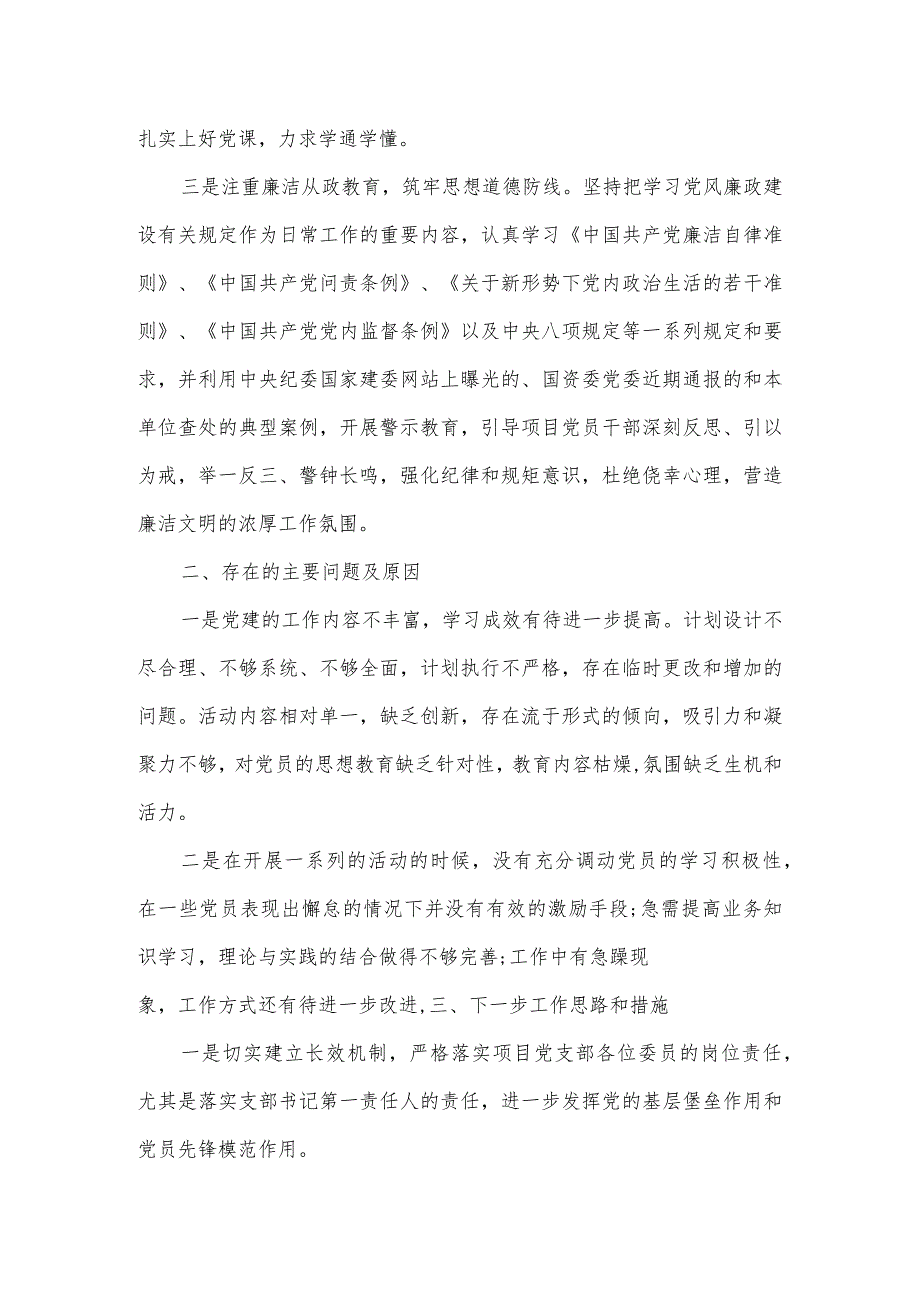 扎实上好党课，力求学通学懂。

三是注重廉洁从政教育，筑牢思想道德防线。坚持把学习党风廉政建设有关规定作为日常工作的重要内容，认真学习《中国共产党廉洁自律准则》、《中国共产党问责条例》、《关于新形势下党内政治生活的若干准则》、《中国共产党党内监督条例》以及中央八项规定等一系列规定和要求，并利用中央纪委国家建委网站上曝光的、国资委党委近期通报的和本单位查处的典型案例，开展警示教育，引导项目党员干部深刻反思、引以为戒，举一反三、警钟长鸣，强化纪律和规矩意识，杜绝侥幸心理，营造廉洁文明的浓厚工作氛围。

二、存在的主要问题及原因

一是党建的工作内容不丰富，学习成效有待进一步提高。计划设计不尽合理、不够系统、不够全面，计划执行不严格，存在临时更改和增加的问题。活动内容相对单一，缺乏创新，存在流于形式的倾向，吸引力和凝聚力不够，对党员的思想教育缺乏针对性，教育内容枯燥,氛围缺乏生机和活力。

二是在开展一系列的活动的时候，没有充分调动党员的学习积极性，在一些党员表现出懈怠的情况下并没有有效的激励手段;急需提高业务知识学习，理论与实践的结合做得不够完善;工作中有急躁现

象，工作方式还有待进一步改进,三、下一步工作思路和措施

一是切实建立长效机制，严格落实项目党支部各位委员的岗位责任，尤其是落实支部书记第一责任人的责任，进一步发挥党的基层堡垒作用和党员先锋模范作用。